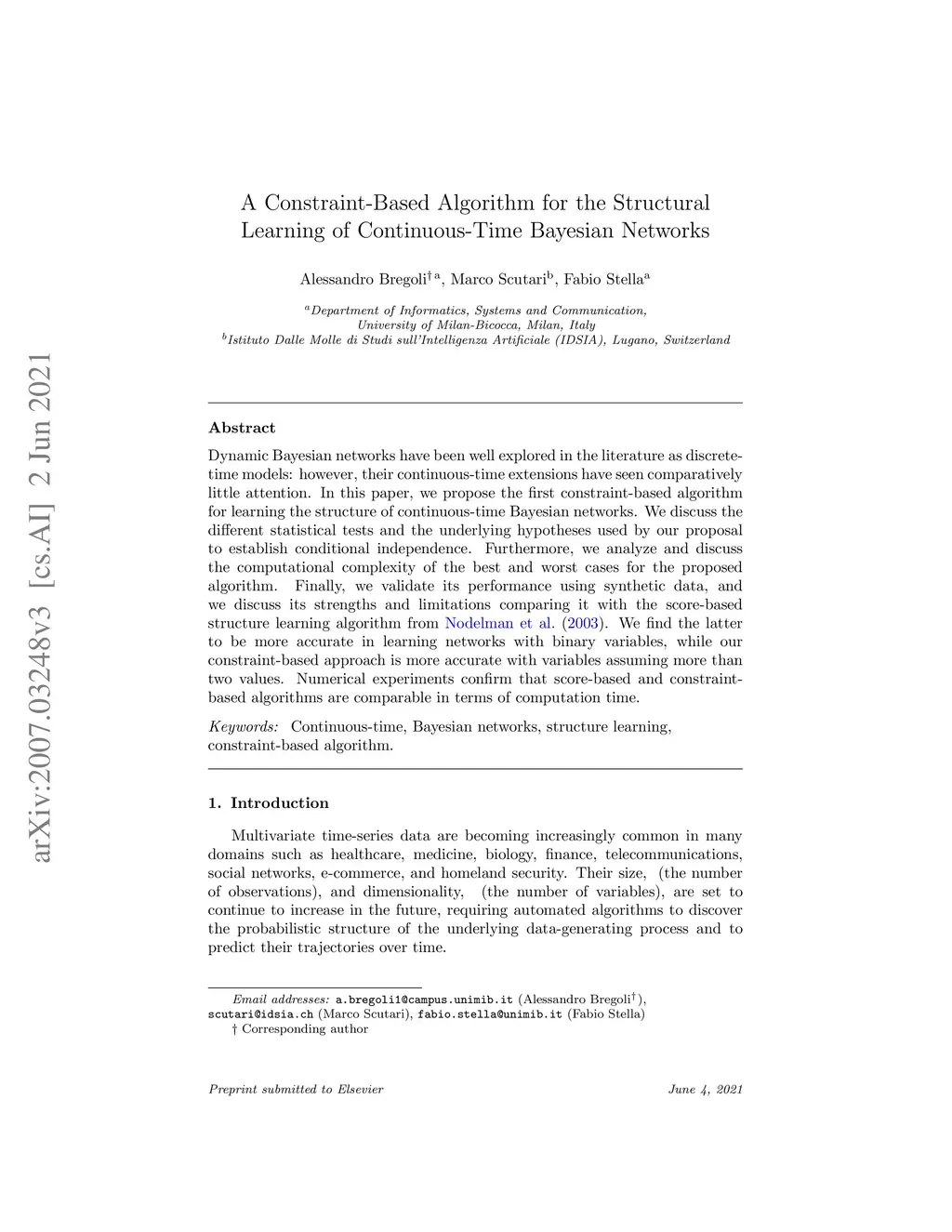 arXiv:2007.03248v3 [cs.AI] 2 Jun 2021

A Constraint-Based Algorithm for the Structural Learning of Continuous-Time Bayesian Networks

Alessandro Bregoli$^{\dagger a}$, Marco Scutari$^{b}$, Fabio Stella$^{a}$

$^{a}$Department of Informatics, Systems and Communication, University of Milan-Bicocca, Milan, Italy
$^{b}$Istituto Dalle Molle di Studi sull'Intelligenza Artificiale (IDSIA), Lugano, Switzerland

Abstract

Dynamic Bayesian networks have been well explored in the literature as discrete-time models: however, their continuous-time extensions have seen comparatively little attention. In this paper, we propose the first constraint-based algorithm for learning the structure of continuous-time Bayesian networks. We discuss the different statistical tests and the underlying hypotheses used by our proposal to establish conditional independence. Furthermore, we analyze and discuss the computational complexity of the best and worst cases for the proposed algorithm. Finally, we validate its performance using synthetic data, and we discuss its strengths and limitations comparing it with the score-based structure learning algorithm from Nodelman et al. (2003). We find the latter to be more accurate in learning networks with binary variables, while our constraint-based approach is more accurate with variables assuming more than two values. Numerical experiments confirm that score-based and constraint-based algorithms are comparable in terms of computation time.

Keywords: Continuous-time, Bayesian networks, structure learning, constraint-based algorithm.

1. Introduction

Multivariate time-series data are becoming increasingly common in many domains such as healthcare, medicine, biology, finance, telecommunications, social networks, e-commerce, and homeland security. Their size, (the number of observations), and dimensionality, (the number of variables), are set to continue to increase in the future, requiring automated algorithms to discover the probabilistic structure of the underlying data-generating process and to predict their trajectories over time.

Email addresses: a.bregoli1@campus.unimib.it (Alessandro Bregoli$^{\dagger}$), scutari@idsia.ch (Marco Scutari), fabio.stella@unimib.it (Fabio Stella)
† Corresponding author

Preprint submitted to Elsevier June 4, 2021